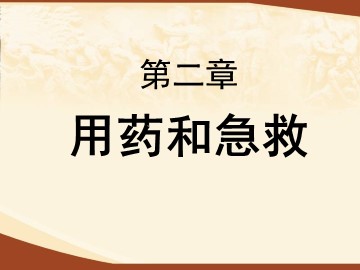 第二章

用药和急救